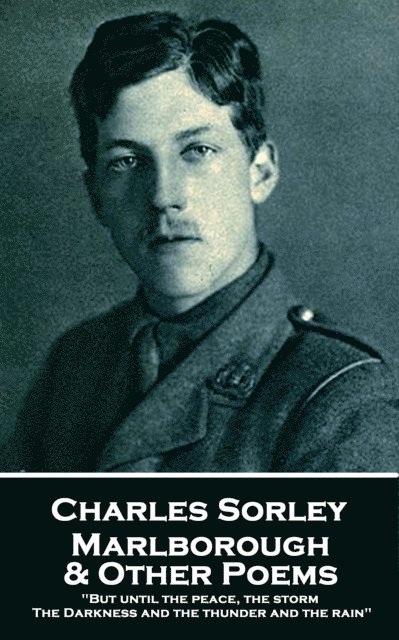 Charles Sorley
Marlborough
& Other Poems
"But until the peace, the storm
The Darkness and the thunder and the rain"